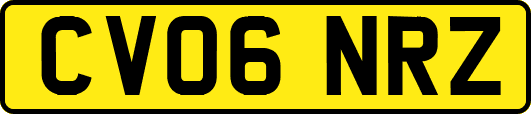 CV06 NRZ